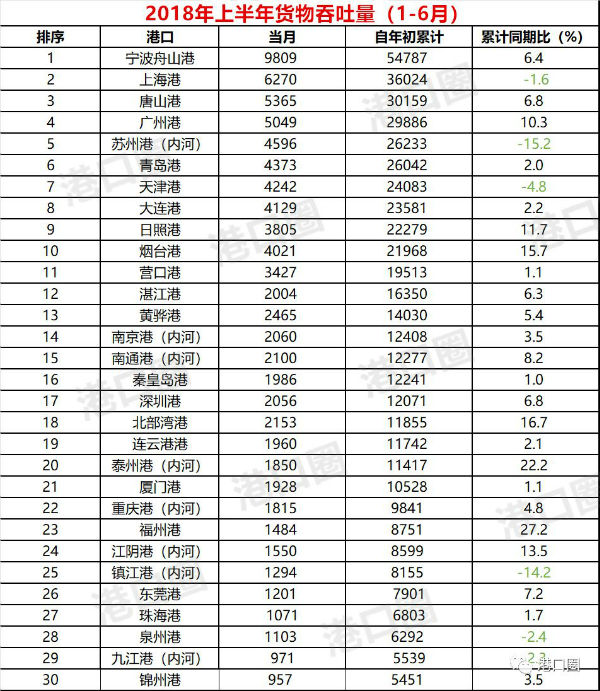 2018年上半年货物吞吐量（1-6月）

| 排序 | 港口 | 当月 | 自年初累计 | 累计同期比（%） |
|---|---|---|---|---|
| 1 | 宁波舟山港 | 9809 | 54787 | 6.4 |
| 2 | 上海港 | 6270 | 36024 | -1.6 |
| 3 | 唐山港 | 5365 | 30159 | 6.8 |
| 4 | 广州港 | 5049 | 29886 | 10.3 |
| 5 | 苏州港（内河） | 4596 | 26233 | -15.2 |
| 6 | 青岛港 | 4373 | 26042 | 2.0 |
| 7 | 天津港 | 4242 | 24083 | -4.8 |
| 8 | 大连港 | 4129 | 23581 | 2.2 |
| 9 | 日照港 | 3805 | 22279 | 11.7 |
| 10 | 烟台港 | 4021 | 21968 | 15.7 |
| 11 | 营口港 | 3427 | 19513 | 1.1 |
| 12 | 湛江港 | 2004 | 16350 | 6.3 |
| 13 | 黄骅港 | 2465 | 14030 | 5.4 |
| 14 | 南京港（内河） | 2060 | 12408 | 3.5 |
| 15 | 南通港（内河） | 2100 | 12277 | 8.2 |
| 16 | 秦皇岛港 | 1986 | 12241 | 1.0 |
| 17 | 深圳港 | 2056 | 12071 | 6.8 |
| 18 | 北部湾港 | 2153 | 11855 | 16.7 |
| 19 | 连云港港 | 1960 | 11742 | 2.1 |
| 20 | 泰州港（内河） | 1850 | 11417 | 22.2 |
| 21 | 厦门港 | 1928 | 10528 | 1.1 |
| 22 | 重庆港（内河） | 1815 | 9841 | 4.8 |
| 23 | 福州港 | 1484 | 8751 | 27.2 |
| 24 | 江阴港（内河） | 1550 | 8599 | 13.5 |
| 25 | 镇江港（内河） | 1294 | 8155 | -14.2 |
| 26 | 东莞港 | 1201 | 7901 | 7.2 |
| 27 | 珠海港 | 1071 | 6803 | 1.7 |
| 28 | 泉州港 | 1103 | 6292 | -2.4 |
| 29 | 九江港（内河） | 971 | 5539 | -2.3 |
| 30 | 锦州港 | 957 | 5451 | 3.5 |

港口圈